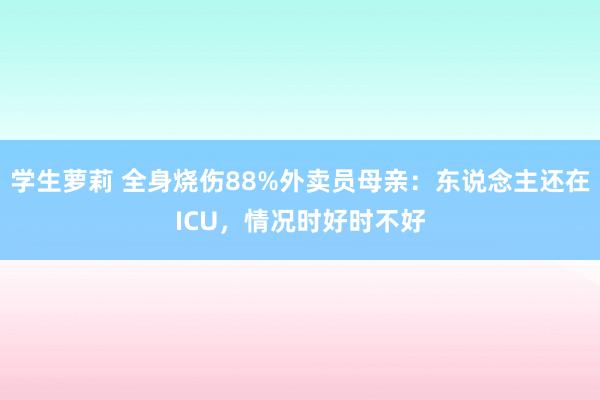 学生萝莉 全身烧伤88%外卖员母亲：东说念主还在ICU，情况时好时不好